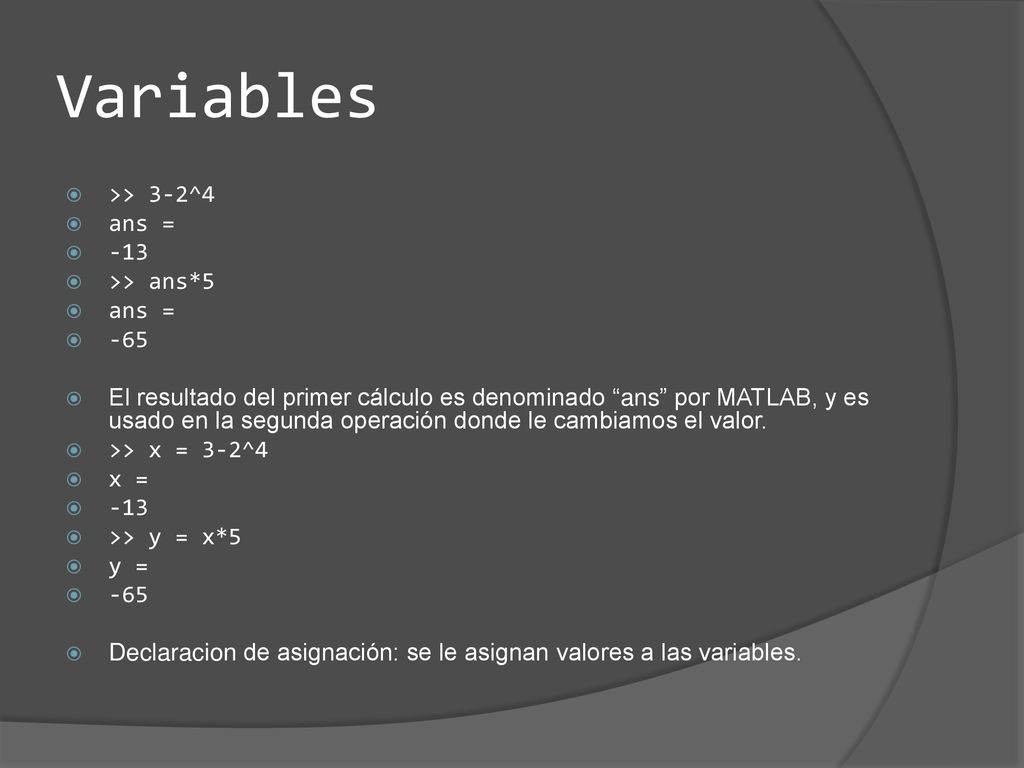 Variables

>> 3-2^4
ans =
-13
>> ans*5
ans =
-65

El resultado del primer cálculo es denominado “ans” por MATLAB, y es usado en la segunda operación donde le cambiamos el valor.
>> x = 3-2^4
x =
-13
>> y = x*5
y =
-65

Declaracion de asignación: se le asignan valores a las variables.